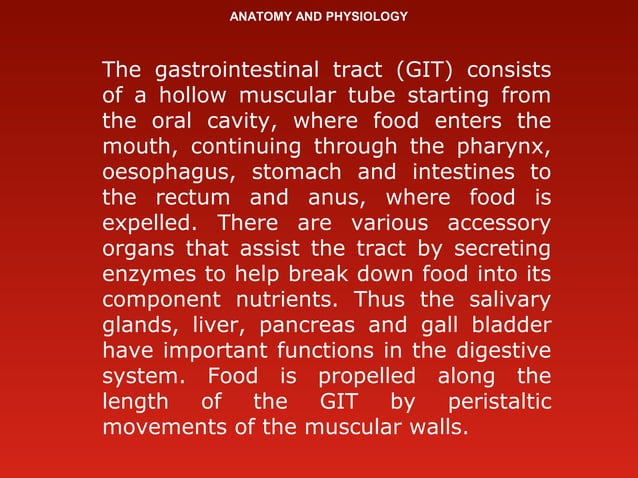 ANATOMY AND PHYSIOLOGY

The gastrointestinal tract (GIT) consists of a hollow muscular tube starting from the oral cavity, where food enters the mouth, continuing through the pharynx, oesophagus, stomach and intestines to the rectum and anus, where food is expelled. There are various accessory organs that assist the tract by secreting enzymes to help break down food into its component nutrients. Thus the salivary glands, liver, pancreas and gall bladder have important functions in the digestive system. Food is propelled along the length of the GIT by peristaltic movements of the muscular walls.